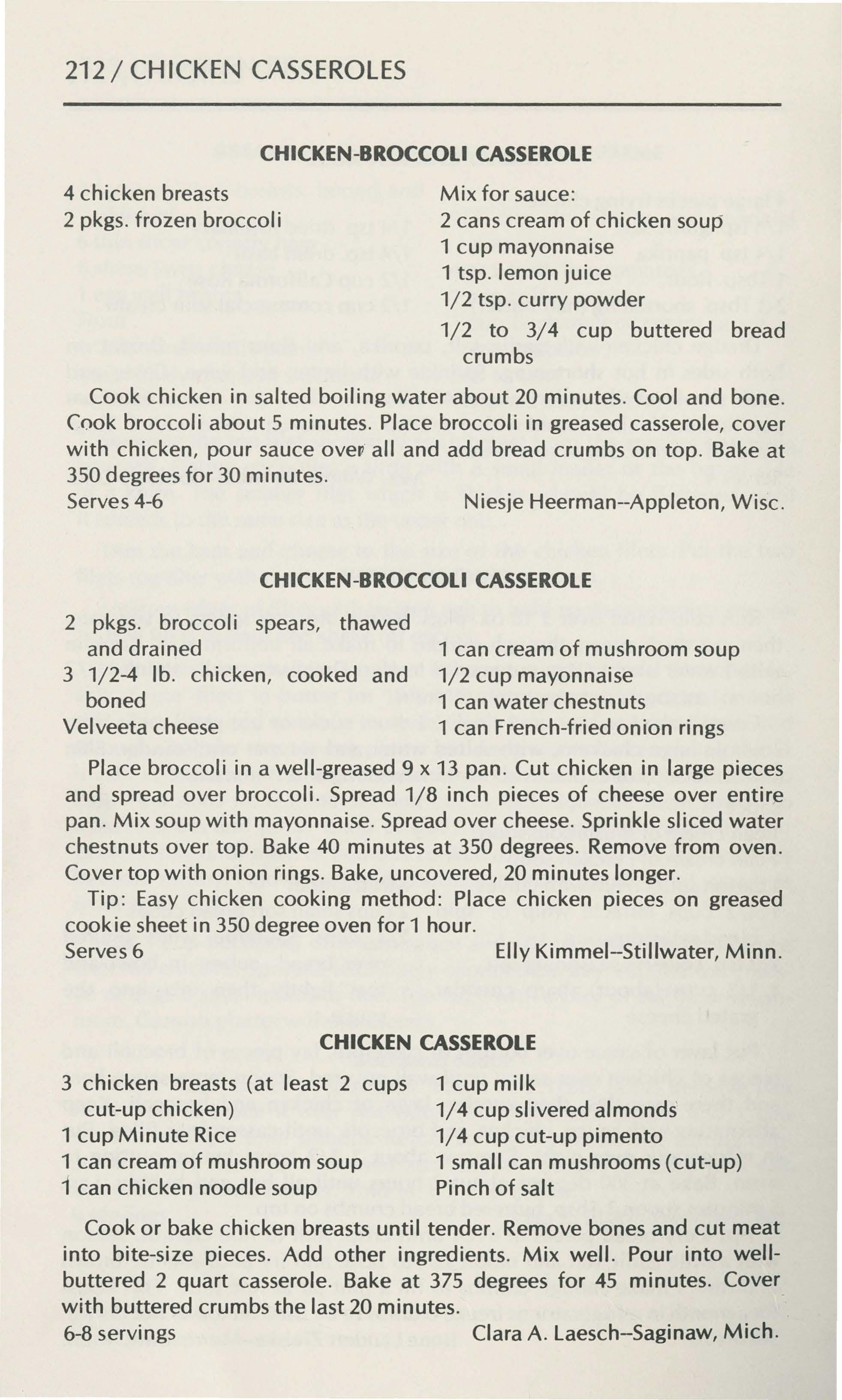 212 / CHICKEN CASSEROLES

CHICKEN-BROCCOLI CASSEROLE

4 chicken breasts
2 pkgs. frozen broccoli

Mix for sauce:
2 cans cream of chicken soup
1 cup mayonnaise
1 tsp. lemon juice
1/2 tsp. curry powder
1/2 to 3/4 cup buttered bread crumbs

Cook chicken in salted boiling water about 20 minutes. Cool and bone. Cook broccoli about 5 minutes. Place broccoli in greased casserole, cover with chicken, pour sauce over all and add bread crumbs on top. Bake at 350 degrees for 30 minutes.
Serves 4-6 Niesje Heerman--Appleton, Wisc.

CHICKEN-BROCCOLI CASSEROLE

2 pkgs. broccoli spears, thawed and drained
3 1/2-4 lb. chicken, cooked and boned
Velveeta cheese

1 can cream of mushroom soup
1/2 cup mayonnaise
1 can water chestnuts
1 can French-fried onion rings

Place broccoli in a well-greased 9 x 13 pan. Cut chicken in large pieces and spread over broccoli. Spread 1/8 inch pieces of cheese over entire pan. Mix soup with mayonnaise. Spread over cheese. Sprinkle sliced water chestnuts over top. Bake 40 minutes at 350 degrees. Remove from oven. Cover top with onion rings. Bake, uncovered, 20 minutes longer.
Tip: Easy chicken cooking method: Place chicken pieces on greased cookie sheet in 350 degree oven for 1 hour.
Serves 6 Elly Kimmel--Stillwater, Minn.

CHICKEN CASSEROLE

3 chicken breasts (at least 2 cups cut-up chicken)
1 cup Minute Rice
1 can cream of mushroom soup
1 can chicken noodle soup

1 cup milk
1/4 cup slivered almonds
1/4 cup cut-up pimento
1 small can mushrooms (cut-up)
Pinch of salt

Cook or bake chicken breasts until tender. Remove bones and cut meat into bite-size pieces. Add other ingredients. Mix well. Pour into well-buttered 2 quart casserole. Bake at 375 degrees for 45 minutes. Cover with buttered crumbs the last 20 minutes.
6-8 servings Clara A. Laesch--Saginaw, Mich.